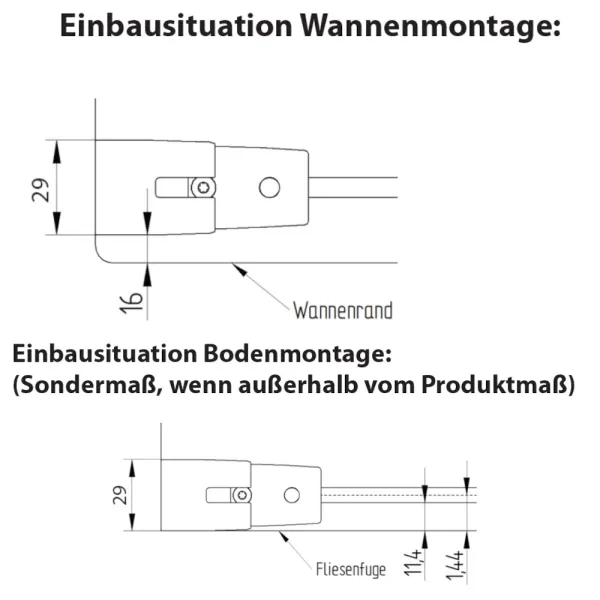 Einbausituation Wannenmontage:

29

16

Wannenrand

Einbausituation Bodenmontage:
(Sondermaß, wenn außerhalb vom Produktmaß)

29

Fliesenfuge

11,4

1,44